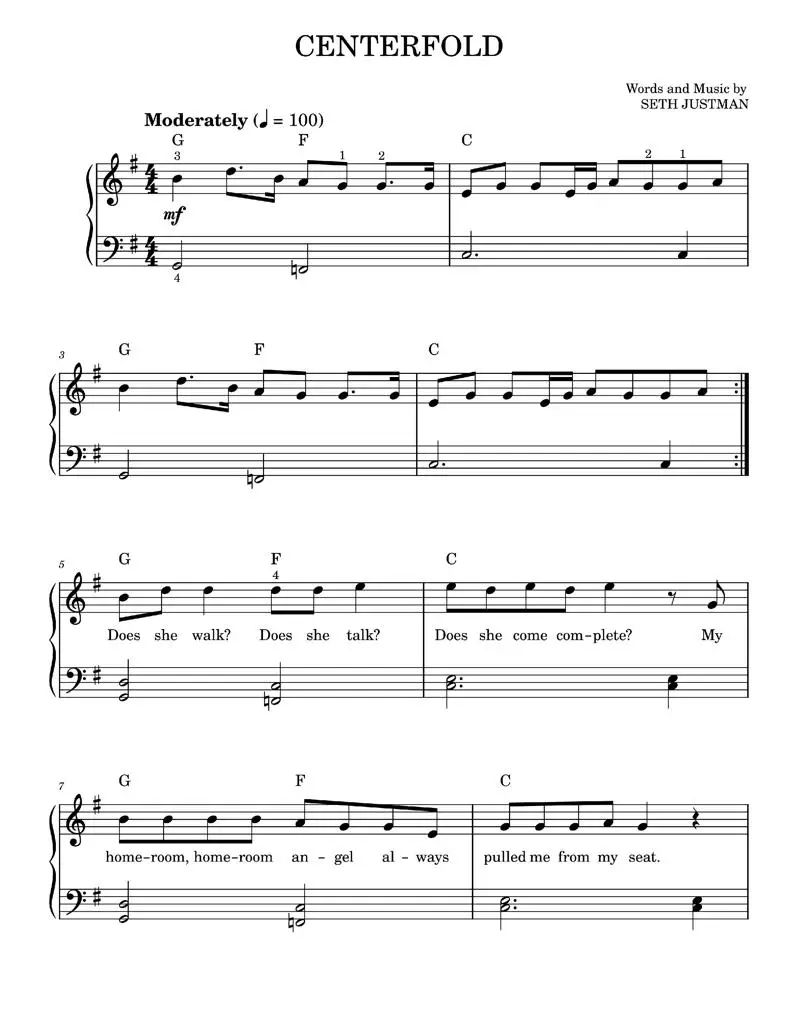 CENTERFOLD

Words and Music by
SETH JUSTMAN

Moderately (♩ = 100)

G F C

3 1 2 2 1

mf

4

3 G F C

5 G F C

4

Does she walk? Does she talk? Does she come com-plete? My

7 G F C

home-room, home-room an-gel al-ways pulled me from my seat.